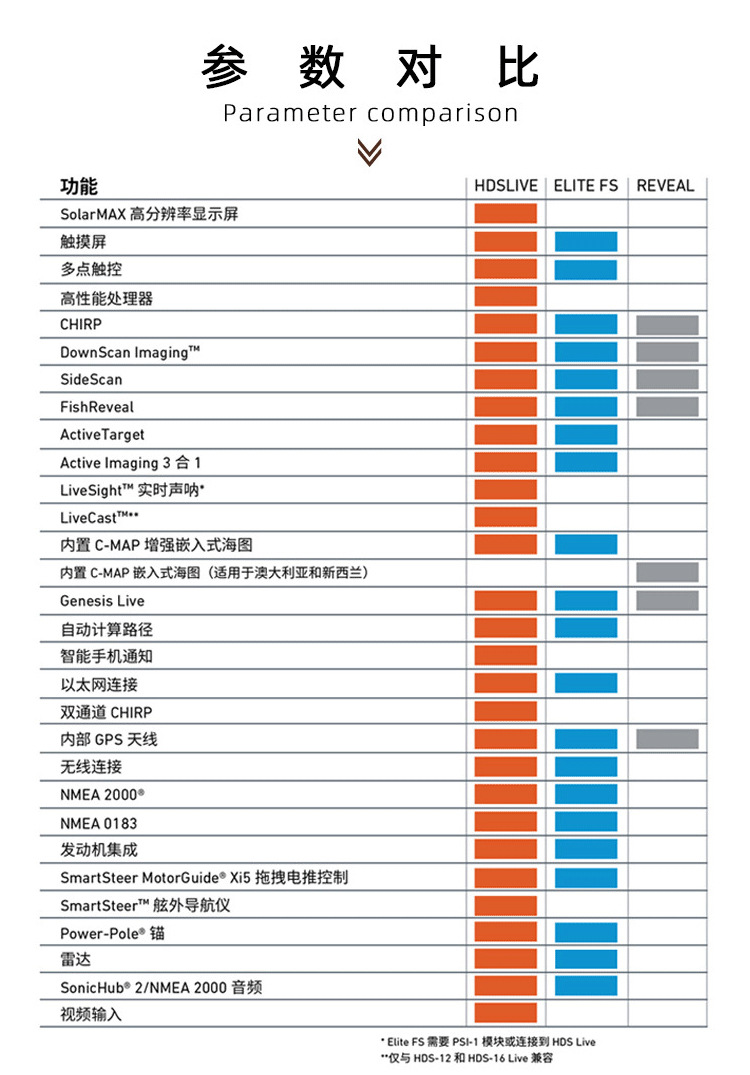 参 数 对 比
Parameter comparison

| 功能 | HDSLIVE | ELITE FS | REVEAL |
|---|---|---|---|
| SolarMAX 高分辨率显示屏 | | | |
| 触摸屏 | | | |
| 多点触控 | | | |
| 高性能处理器 | | | |
| CHIRP | | | |
| DownScan Imaging™ | | | |
| SideScan | | | |
| FishReveal | | | |
| ActiveTarget | | | |
| Active Imaging 3 合 1 | | | |
| LiveSight™ 实时声呐* | | | |
| LiveCast™** | | | |
| 内置 C-MAP 增强嵌入式海图 | | | |
| 内置 C-MAP 嵌入式海图（适用于澳大利亚和新西兰） | | | |
| Genesis Live | | | |
| 自动计算路径 | | | |
| 智能手机通知 | | | |
| 以太网连接 | | | |
| 双通道 CHIRP | | | |
| 内部 GPS 天线 | | | |
| 无线连接 | | | |
| NMEA 2000® | | | |
| NMEA 0183 | | | |
| 发动机集成 | | | |
| SmartSteer MotorGuide® Xi5 拖拽电推控制 | | | |
| SmartSteer™ 舷外导航仪 | | | |
| Power-Pole® 锚 | | | |
| 雷达 | | | |
| SonicHub® 2/NMEA 2000 音频 | | | |
| 视频输入 | | | |

* Elite FS 需要 PSI-1 模块或连接到 HDS Live
**仅与 HDS-12 和 HDS-16 Live 兼容